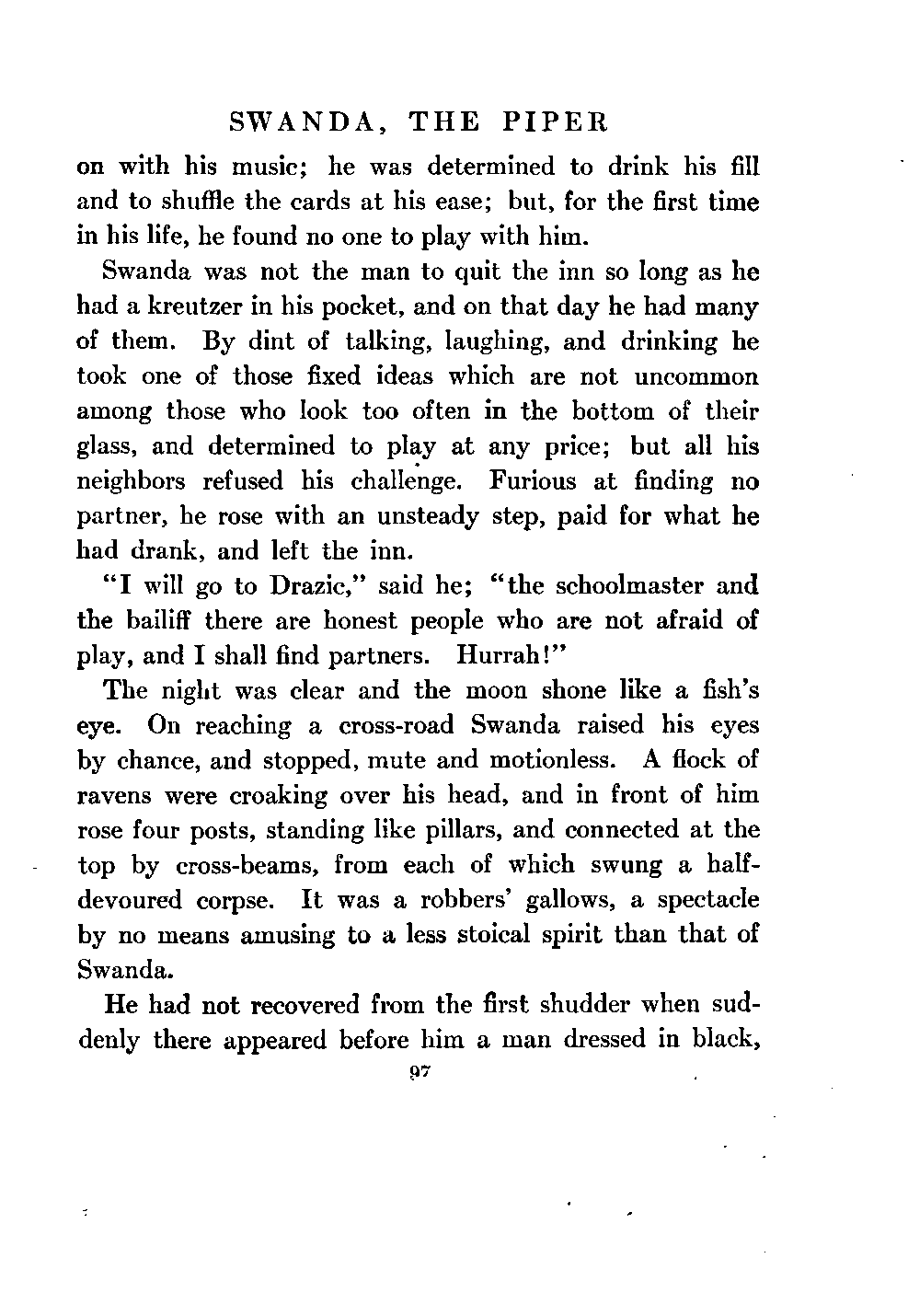 SWANDA, THE PIPER

on with his music; he was determined to drink his fill and to shuffle the cards at his ease; but, for the first time in his life, he found no one to play with him.

Swanda was not the man to quit the inn so long as he had a kreutzer in his pocket, and on that day he had many of them. By dint of talking, laughing, and drinking he took one of those fixed ideas which are not uncommon among those who look too often in the bottom of their glass, and determined to play at any price; but all his neighbors refused his challenge. Furious at finding no partner, he rose with an unsteady step, paid for what he had drank, and left the inn.

"I will go to Drazic," said he; "the schoolmaster and the bailiff there are honest people who are not afraid of play, and I shall find partners. Hurrah!"

The night was clear and the moon shone like a fish's eye. On reaching a cross-road Swanda raised his eyes by chance, and stopped, mute and motionless. A flock of ravens were croaking over his head, and in front of him rose four posts, standing like pillars, and connected at the top by cross-beams, from each of which swung a half-devoured corpse. It was a robbers' gallows, a spectacle by no means amusing to a less stoical spirit than that of Swanda.

He had not recovered from the first shudder when suddenly there appeared before him a man dressed in black,

97